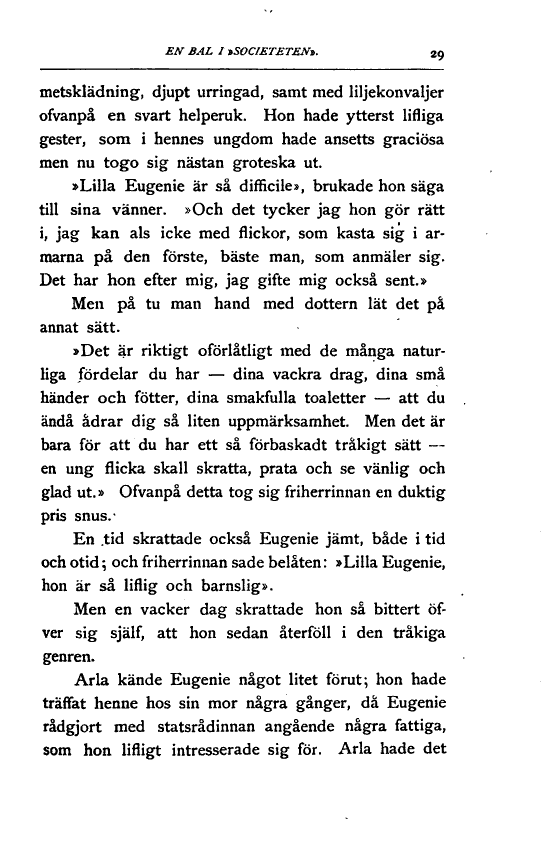 EN BAL I »SOCIETETEN». 29

metsklädning, djupt urringad, samt med liljekonvaljer ofvanpå en svart helperuk. Hon hade ytterst lifliga gester, som i hennes ungdom hade ansetts graciösa men nu togo sig nästan groteska ut.

»Lilla Eugenie är så difficile», brukade hon säga till sina vänner. »Och det tycker jag hon gör rätt i, jag kan als icke med flickor, som kasta sig i armarna på den förste, bäste man, som anmäler sig. Det har hon efter mig, jag gifte mig också sent.»

Men på tu man hand med dottern lät det på annat sätt.

»Det är riktigt oförlåtligt med de många naturliga fördelar du har — dina vackra drag, dina små händer och fötter, dina smakfulla toaletter — att du ändå ådrar dig så liten uppmärksamhet. Men det är bara för att du har ett så förbaskadt tråkigt sätt — en ung flicka skall skratta, prata och se vänlig och glad ut.» Ofvanpå detta tog sig friherrinnan en duktig pris snus.

En tid skrattade också Eugenie jämt, både i tid och otid; och friherrinnan sade belåten: »Lilla Eugenie, hon är så liflig och barnslig».

Men en vacker dag skrattade hon så bittert öfver sig själf, att hon sedan återföll i den tråkiga genren.

Arla kände Eugenie något litet förut; hon hade träffat henne hos sin mor några gånger, då Eugenie rådgjort med statsrådinnan angående några fattiga, som hon lifligt intresserade sig för. Arla hade det